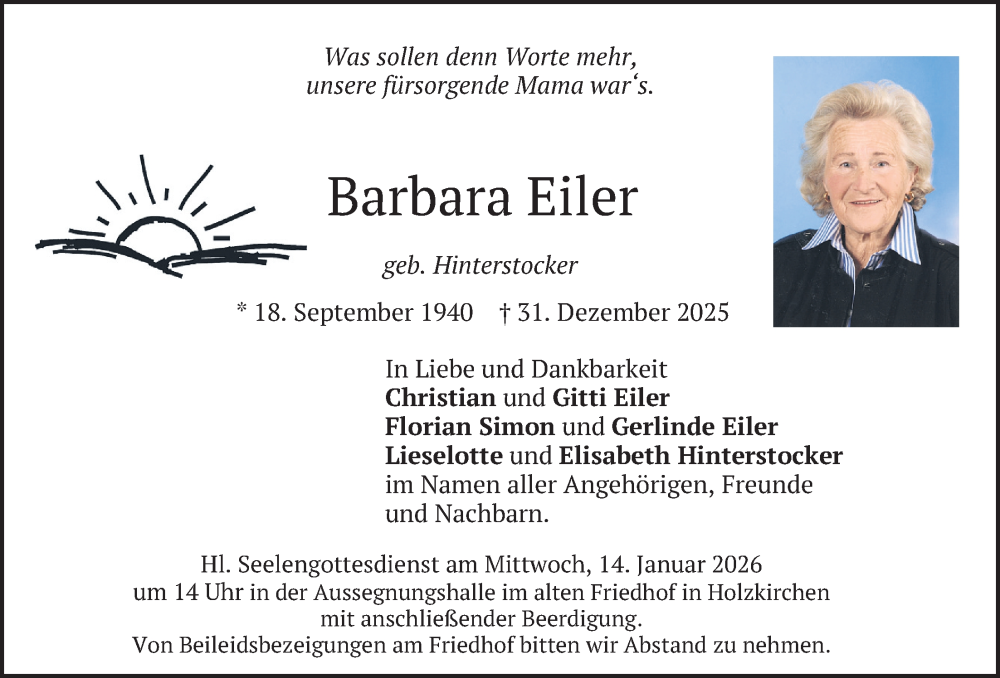 Was sollen denn Worte mehr,
unsere fürsorgende Mama war's.

Barbara Eiler

geb. Hinterstocker

* 18. September 1940 † 31. Dezember 2025

In Liebe und Dankbarkeit
Christian und Gitti Eiler
Florian Simon und Gerlinde Eiler
Lieselotte und Elisabeth Hinterstocker
im Namen aller Angehörigen, Freunde und Nachbarn.

Hl. Seelengottesdienst am Mittwoch, 14. Januar 2026
um 14 Uhr in der Aussegnungshalle im alten Friedhof in Holzkirchen
mit anschließender Beerdigung.
Von Beileidsbezeigungen am Friedhof bitten wir Abstand zu nehmen.